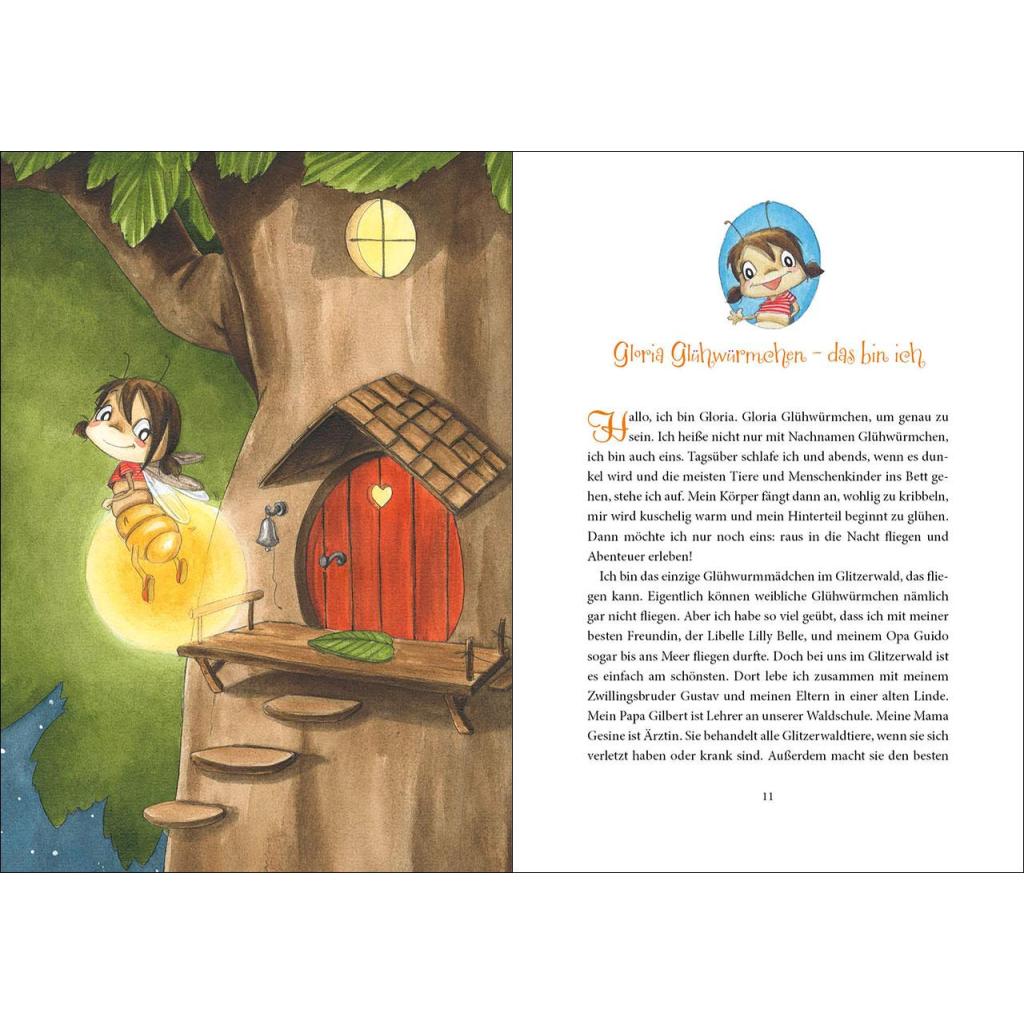 Gloria Glühwürmchen – das bin ich

Hallo, ich bin Gloria. Gloria Glühwürmchen, um genau zu sein. Ich heiße nicht nur mit Nachnamen Glühwürmchen, ich bin auch eins. Tagsüber schlafe ich und abends, wenn es dunkel wird und die meisten Tiere und Menschenkinder ins Bett gehen, stehe ich auf. Mein Körper fängt dann an, wohlig zu kribbeln, mir wird kuschelig warm und mein Hinterteil beginnt zu glühen. Dann möchte ich nur noch eins: raus in die Nacht fliegen und Abenteuer erleben!

Ich bin das einzige Glühwurmmädchen im Glitzerwald, das fliegen kann. Eigentlich können weibliche Glühwürmchen nämlich gar nicht fliegen. Aber ich habe so viel geübt, dass ich mit meiner besten Freundin, der Libelle Lilly Belle, und meinem Opa Guido sogar bis ans Meer fliegen durfte. Doch bei uns im Glitzerwald ist es einfach am schönsten. Dort lebe ich zusammen mit meinem Zwillingsbruder Gustav und meinen Eltern in einer alten Linde. Mein Papa Gilbert ist Lehrer an unserer Waldschule. Meine Mama Gesine ist Ärztin. Sie behandelt alle Glitzerwaldtiere, wenn sie sich verletzt haben oder krank sind. Außerdem macht sie den besten

11